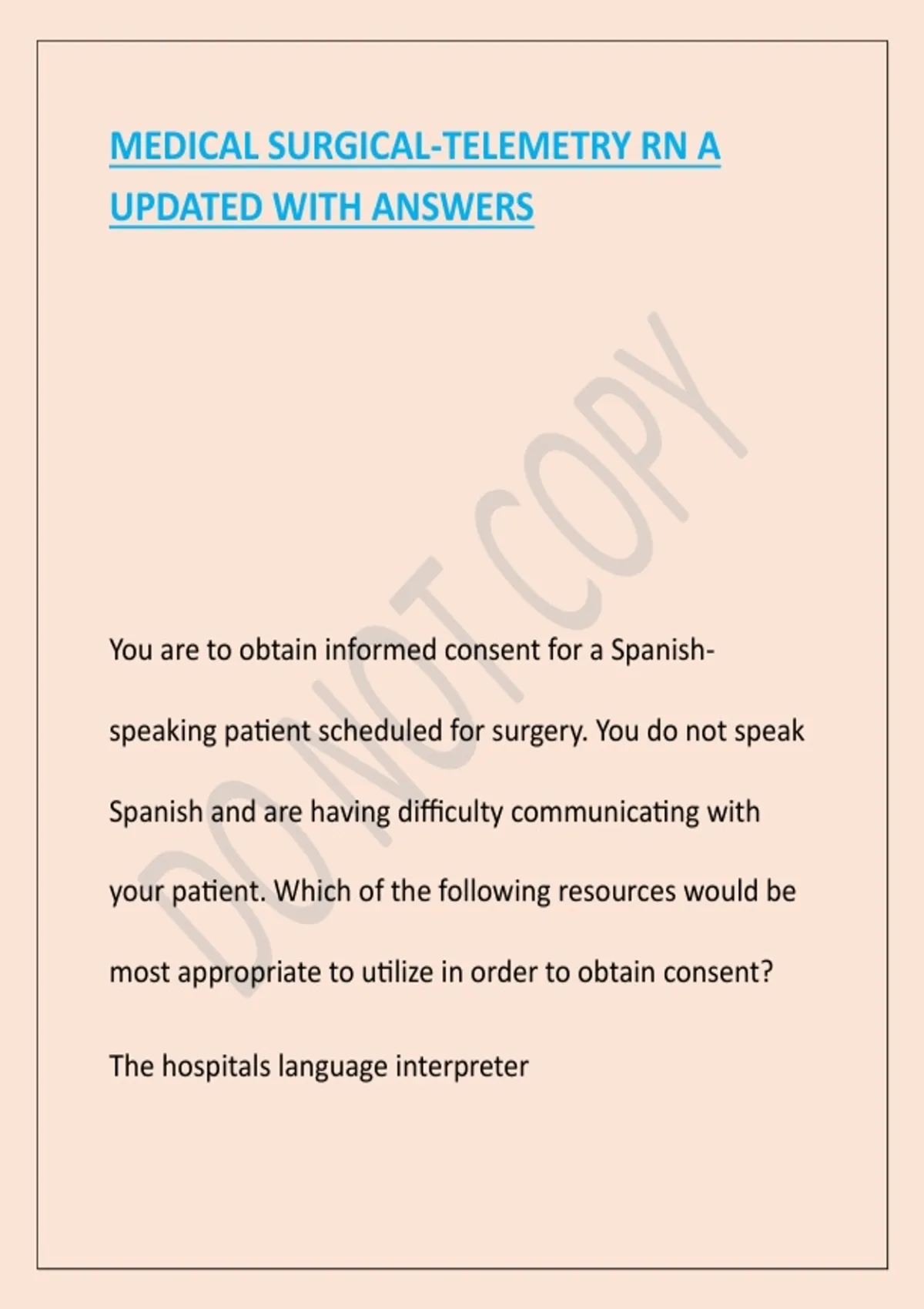 MEDICAL SURGICAL-TELEMETRY RN A UPDATED WITH ANSWERS

DO NOT COPY

You are to obtain informed consent for a Spanish-speaking patient scheduled for surgery. You do not speak Spanish and are having difficulty communicating with your patient. Which of the following resources would be most appropriate to utilize in order to obtain consent?

The hospitals language interpreter